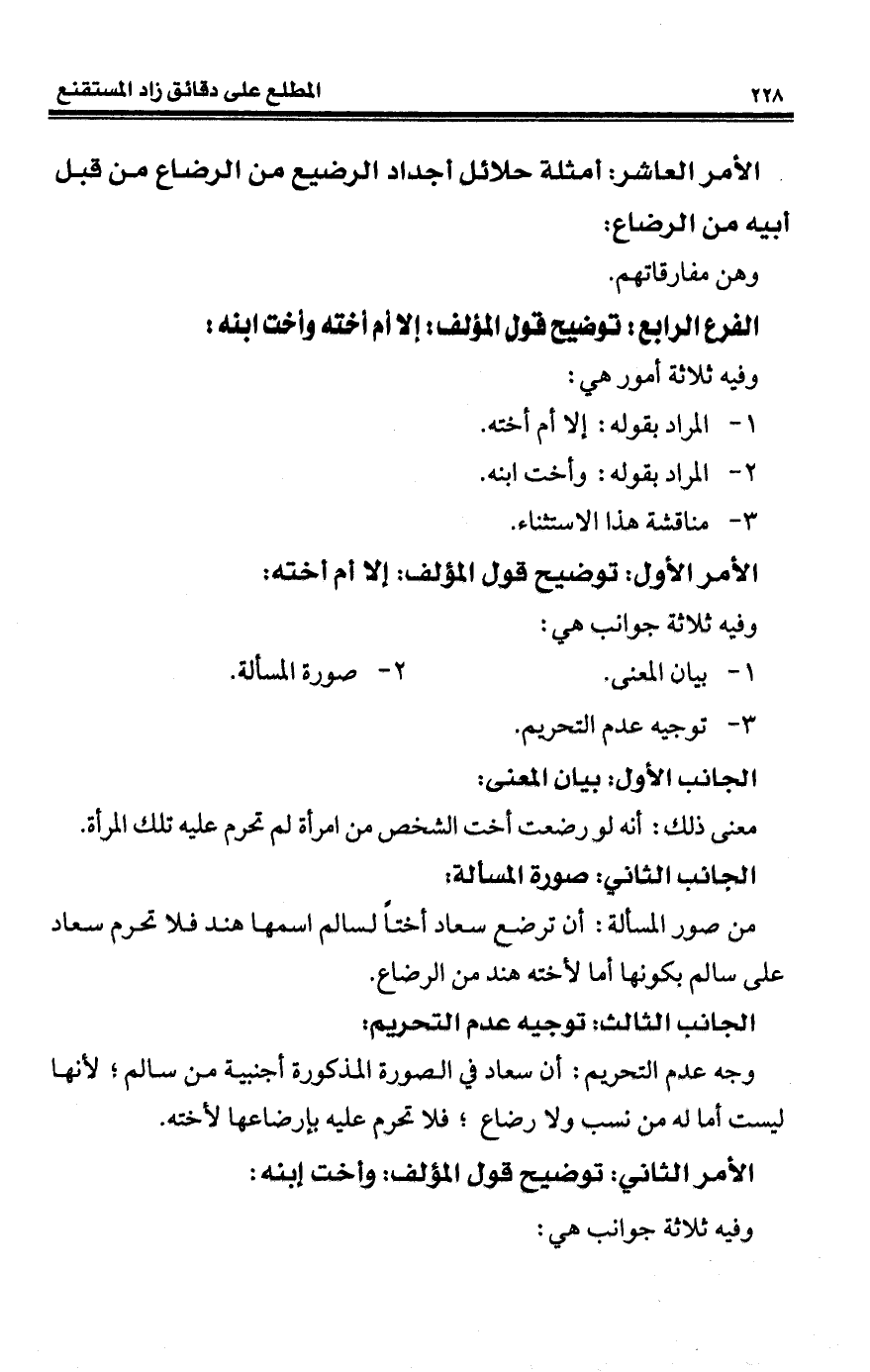 ٢٢٨ المطلع على دقائق زاد المستقنع

الأمر العاشر: أمثلة حلائل أجداد الرضيع من الرضاع من قبل أبيه من الرضاع:

وهن مفارقاتهم.

الفرع الرابع: توضيح قول المؤلف: إلا أم أخته وأخت ابنه:

وفيه ثلاثة أمور هي:

١- المراد بقوله: إلا أم أخته.

٢- المراد بقوله: وأخت ابنه.

٣- مناقشة هذا الاستثناء.

الأمر الأول: توضيح قول المؤلف: إلا أم أخته:

وفيه ثلاثة جوانب هي:

١- بيان المعنى. ٢- صورة المسألة.

٣- توجيه عدم التحريم.

الجانب الأول: بيان المعنى:

معنى ذلك: أنه لو رضعت أخت الشخص من امرأة لم تحرم عليه تلك المرأة.

الجانب الثاني: صورة المسألة:

من صور المسألة: أن ترضع سعاد أختاً لسالم اسمها هند فلا تحرم سعاد على سالم بكونها أما لأخته هند من الرضاع.

الجانب الثالث: توجيه عدم التحريم:

وجه عدم التحريم: أن سعاد في الصورة المذكورة أجنبية من سالم؛ لأنها ليست أما له من نسب ولا رضاع؛ فلا تحرم عليه بإرضاعها لأخته.

الأمر الثاني: توضيح قول المؤلف: وأخت إبنه:

وفيه ثلاثة جوانب هي: